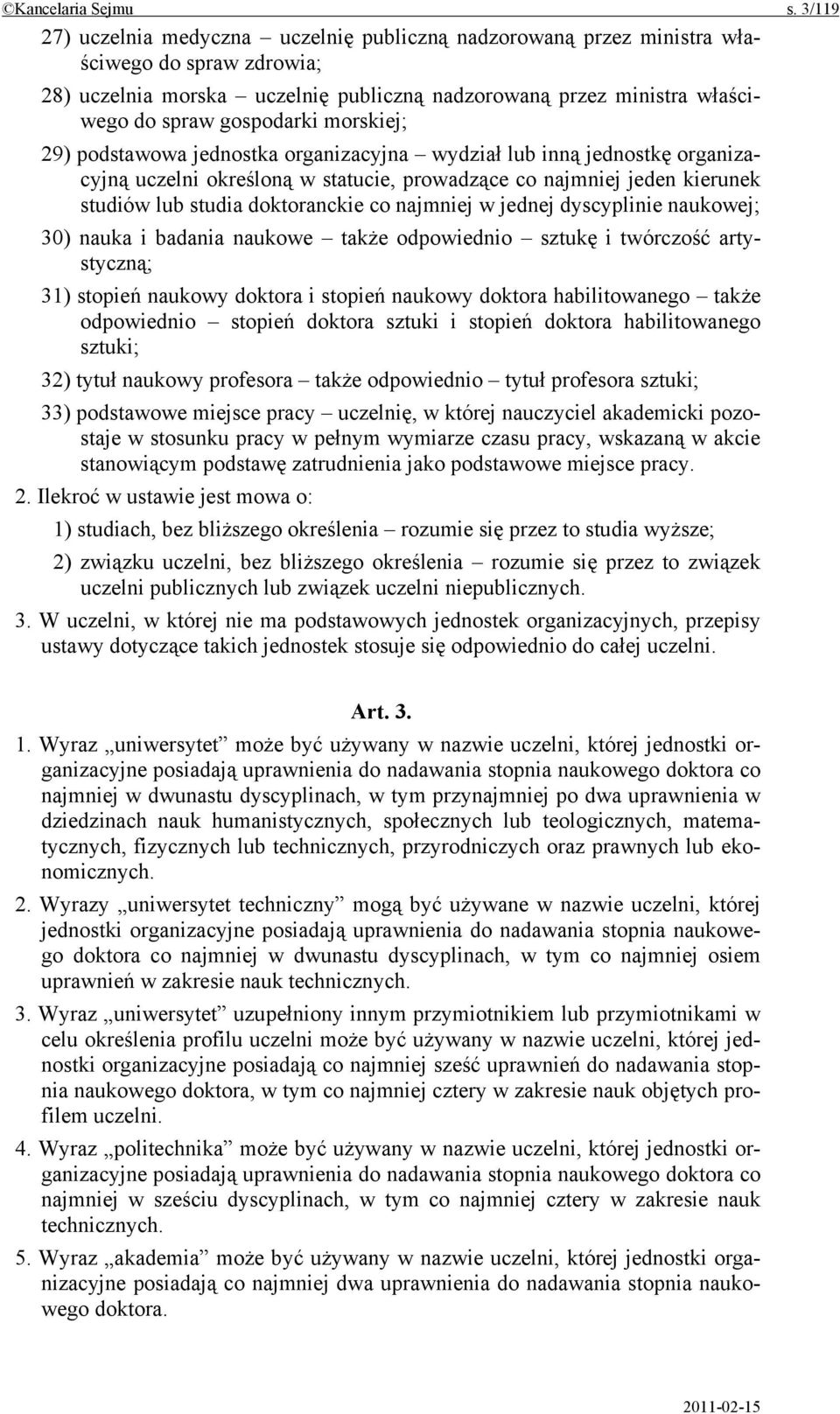 ©Kancelaria Sejmu s. 3/119

27) uczelnia medyczna – uczelnię publiczną nadzorowaną przez ministra właściwego do spraw zdrowia;

28) uczelnia morska – uczelnię publiczną nadzorowaną przez ministra właściwego do spraw gospodarki morskiej;

29) podstawowa jednostka organizacyjna – wydział lub inną jednostkę organizacyjną uczelni określoną w statucie, prowadzące co najmniej jeden kierunek studiów lub studia doktoranckie co najmniej w jednej dyscyplinie naukowej;

30) nauka i badania naukowe – także odpowiednio – sztukę i twórczość artystyczną;

31) stopień naukowy doktora i stopień naukowy doktora habilitowanego – także odpowiednio – stopień doktora sztuki i stopień doktora habilitowanego sztuki;

32) tytuł naukowy profesora – także odpowiednio – tytuł profesora sztuki;

33) podstawowe miejsce pracy – uczelnię, w której nauczyciel akademicki pozostaje w stosunku pracy w pełnym wymiarze czasu pracy, wskazaną w akcie stanowiącym podstawę zatrudnienia jako podstawowe miejsce pracy.

2. Ilekroć w ustawie jest mowa o:

1) studiach, bez bliższego określenia – rozumie się przez to studia wyższe;

2) związku uczelni, bez bliższego określenia – rozumie się przez to związek uczelni publicznych lub związek uczelni niepublicznych.

3. W uczelni, w której nie ma podstawowych jednostek organizacyjnych, przepisy ustawy dotyczące takich jednostek stosuje się odpowiednio do całej uczelni.

Art. 3.

1. Wyraz „uniwersytet” może być używany w nazwie uczelni, której jednostki organizacyjne posiadają uprawnienia do nadawania stopnia naukowego doktora co najmniej w dwunastu dyscyplinach, w tym przynajmniej po dwa uprawnienia w dziedzinach nauk humanistycznych, społecznych lub teologicznych, matematycznych, fizycznych lub technicznych, przyrodniczych oraz prawnych lub ekonomicznych.

2. Wyrazy „uniwersytet techniczny” mogą być używane w nazwie uczelni, której jednostki organizacyjne posiadają uprawnienia do nadawania stopnia naukowego doktora co najmniej w dwunastu dyscyplinach, w tym co najmniej osiem uprawnień w zakresie nauk technicznych.

3. Wyraz „uniwersytet” uzupełniony innym przymiotnikiem lub przymiotnikami w celu określenia profilu uczelni może być używany w nazwie uczelni, której jednostki organizacyjne posiadają co najmniej sześć uprawnień do nadawania stopnia naukowego doktora, w tym co najmniej cztery w zakresie nauk objętych profilem uczelni.

4. Wyraz „politechnika” może być używany w nazwie uczelni, której jednostki organizacyjne posiadają uprawnienia do nadawania stopnia naukowego doktora co najmniej w sześciu dyscyplinach, w tym co najmniej cztery w zakresie nauk technicznych.

5. Wyraz „akademia” może być używany w nazwie uczelni, której jednostki organizacyjne posiadają co najmniej dwa uprawnienia do nadawania stopnia naukowego doktora.

2011-02-15